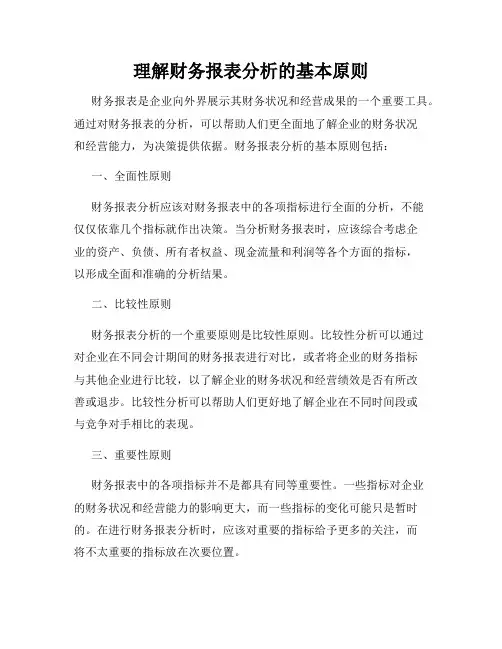 理解财务报表分析的基本原则

财务报表是企业向外界展示其财务状况和经营成果的一个重要工具。通过对财务报表的分析，可以帮助人们更全面地了解企业的财务状况和经营能力，为决策提供依据。财务报表分析的基本原则包括：

一、全面性原则

财务报表分析应该对财务报表中的各项指标进行全面的分析，不能仅仅依靠几个指标就作出决策。当分析财务报表时，应该综合考虑企业的资产、负债、所有者权益、现金流量和利润等各个方面的指标，以形成全面和准确的分析结果。

二、比较性原则

财务报表分析的一个重要原则是比较性原则。比较性分析可以通过对企业在不同会计期间的财务报表进行对比，或者将企业的财务指标与其他企业进行比较，以了解企业的财务状况和经营绩效是否有所改善或退步。比较性分析可以帮助人们更好地了解企业在不同时间段或与竞争对手相比的表现。

三、重要性原则

财务报表中的各项指标并不是都具有同等重要性。一些指标对企业的财务状况和经营能力的影响更大，而一些指标的变化可能只是暂时的。在进行财务报表分析时，应该对重要的指标给予更多的关注，而将不太重要的指标放在次要位置。